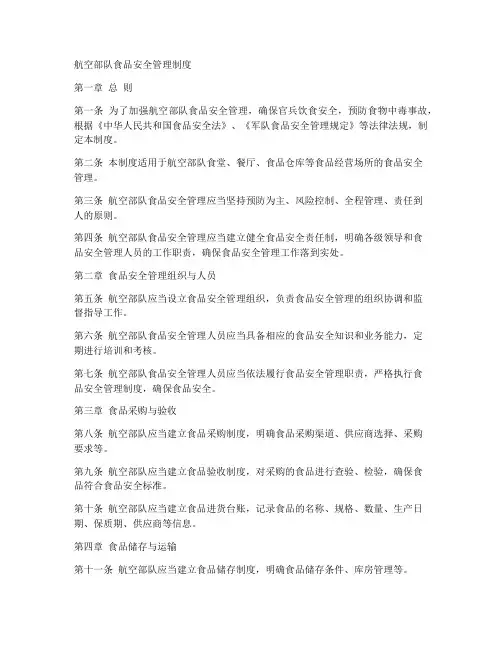 航空部队食品安全管理制度

第一章 总 则

第一条 为了加强航空部队食品安全管理，确保官兵饮食安全，预防食物中毒事故，根据《中华人民共和国食品安全法》、《军队食品安全管理规定》等法律法规，制定本制度。

第二条 本制度适用于航空部队食堂、餐厅、食品仓库等食品经营场所的食品安全管理。

第三条 航空部队食品安全管理应当坚持预防为主、风险控制、全程管理、责任到人的原则。

第四条 航空部队食品安全管理应当建立健全食品安全责任制，明确各级领导和食品安全管理人员的工作职责，确保食品安全管理工作落到实处。

第二章 食品安全管理组织与人员

第五条 航空部队应当设立食品安全管理组织，负责食品安全管理的组织协调和监督指导工作。

第六条 航空部队食品安全管理人员应当具备相应的食品安全知识和业务能力，定期进行培训和考核。

第七条 航空部队食品安全管理人员应当依法履行食品安全管理职责，严格执行食品安全管理制度，确保食品安全。

第三章 食品采购与验收

第八条 航空部队应当建立食品采购制度，明确食品采购渠道、供应商选择、采购要求等。

第九条 航空部队应当建立食品验收制度，对采购的食品进行查验、检验，确保食品符合食品安全标准。

第十条 航空部队应当建立食品进货台账，记录食品的名称、规格、数量、生产日期、保质期、供应商等信息。

第四章 食品储存与运输

第十一条 航空部队应当建立食品储存制度，明确食品储存条件、库房管理等。